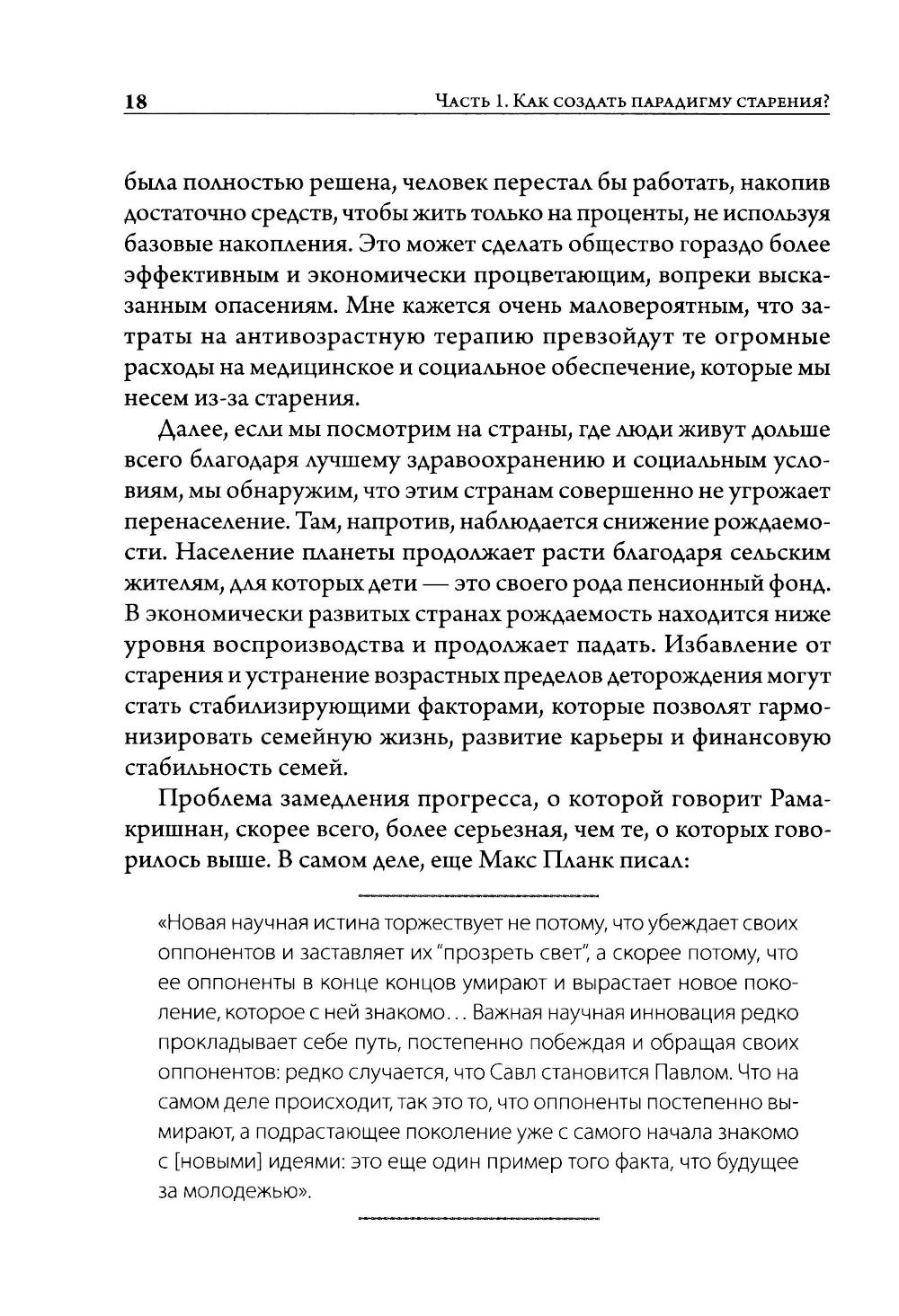 18

Часть 1. Как создать парадигму старения?

была полностью решена, человек перестал бы работать, накопив достаточно средств, чтобы жить только на проценты, не используя базовые накопления. Это может сделать общество гораздо более эффективным и экономически процветающим, вопреки высказанным опасениям. Мне кажется очень маловероятным, что затраты на антивозрастную терапию превзойдут те огромные расходы на медицинское и социальное обеспечение, которые мы несем из-за старения.

Далее, если мы посмотрим на страны, где люди живут дольше всего благодаря лучшему здравоохранению и социальным условиям, мы обнаружим, что этим странам совершенно не угрожает перенаселение. Там, напротив, наблюдается снижение рождаемости. Население планеты продолжает расти благодаря сельским жителям, для которых дети — это своего рода пенсионный фонд. В экономически развитых странах рождаемость находится ниже уровня воспроизводства и продолжает падать. Избавление от старения и устранение возрастных пределов деторождения могут стать стабилизирующими факторами, которые позволят гармонизировать семейную жизнь, развитие карьеры и финансовую стабильность семей.

Проблема замедления прогресса, о которой говорит Рамакришнан, скорее всего, более серьезная, чем те, о которых говорилось выше. В самом деле, еще Макс Планк писал:

«Новая научная истина торжествует не потому, что убеждает своих оппонентов и заставляет их "прозреть свет", а скорее потому, что ее оппоненты в конце концов умирают и вырастает новое поколение, которое с ней знакомо... Важная научная инновация редко прокладывает себе путь, постепенно побеждая и обращая своих оппонентов: редко случается, что Савл становится Павлом. Что на самом деле происходит, так это то, что оппоненты постепенно вымирают, а подрастающее поколение уже с самого начала знакомо с [новыми] идеями: это еще один пример того факта, что будущее за молодежью».